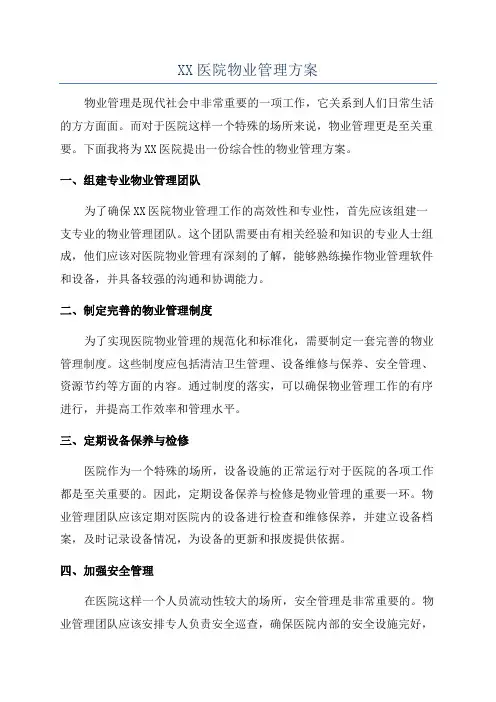 XX 医院物业管理方案

物业管理是现代社会中非常重要的一项工作，它关系到人们日常生活的方方面面。而对于医院这样一个特殊的场所来说，物业管理更是至关重要。下面我将为 XX 医院提出一份综合性的物业管理方案。

一、组建专业物业管理团队

为了确保 XX 医院物业管理工作的高效性和专业性，首先应该组建一支专业的物业管理团队。这个团队需要由有相关经验和知识的专业人士组成，他们应该对医院物业管理有深刻的了解，能够熟练操作物业管理软件和设备，并具备较强的沟通和协调能力。

二、制定完善的物业管理制度

为了实现医院物业管理的规范化和标准化，需要制定一套完善的物业管理制度。这些制度应包括清洁卫生管理、设备维修与保养、安全管理、资源节约等方面的内容。通过制度的落实，可以确保物业管理工作的有序进行，并提高工作效率和管理水平。

三、定期设备保养与检修

医院作为一个特殊的场所，设备设施的正常运行对于医院的各项工作都是至关重要的。因此，定期设备保养与检修是物业管理的重要一环。物业管理团队应该定期对医院内的设备进行检查和维修保养，并建立设备档案，及时记录设备情况，为设备的更新和报废提供依据。

四、加强安全管理

在医院这样一个人员流动性较大的场所，安全管理是非常重要的。物业管理团队应该安排专人负责安全巡查，确保医院内部的安全设施完好，